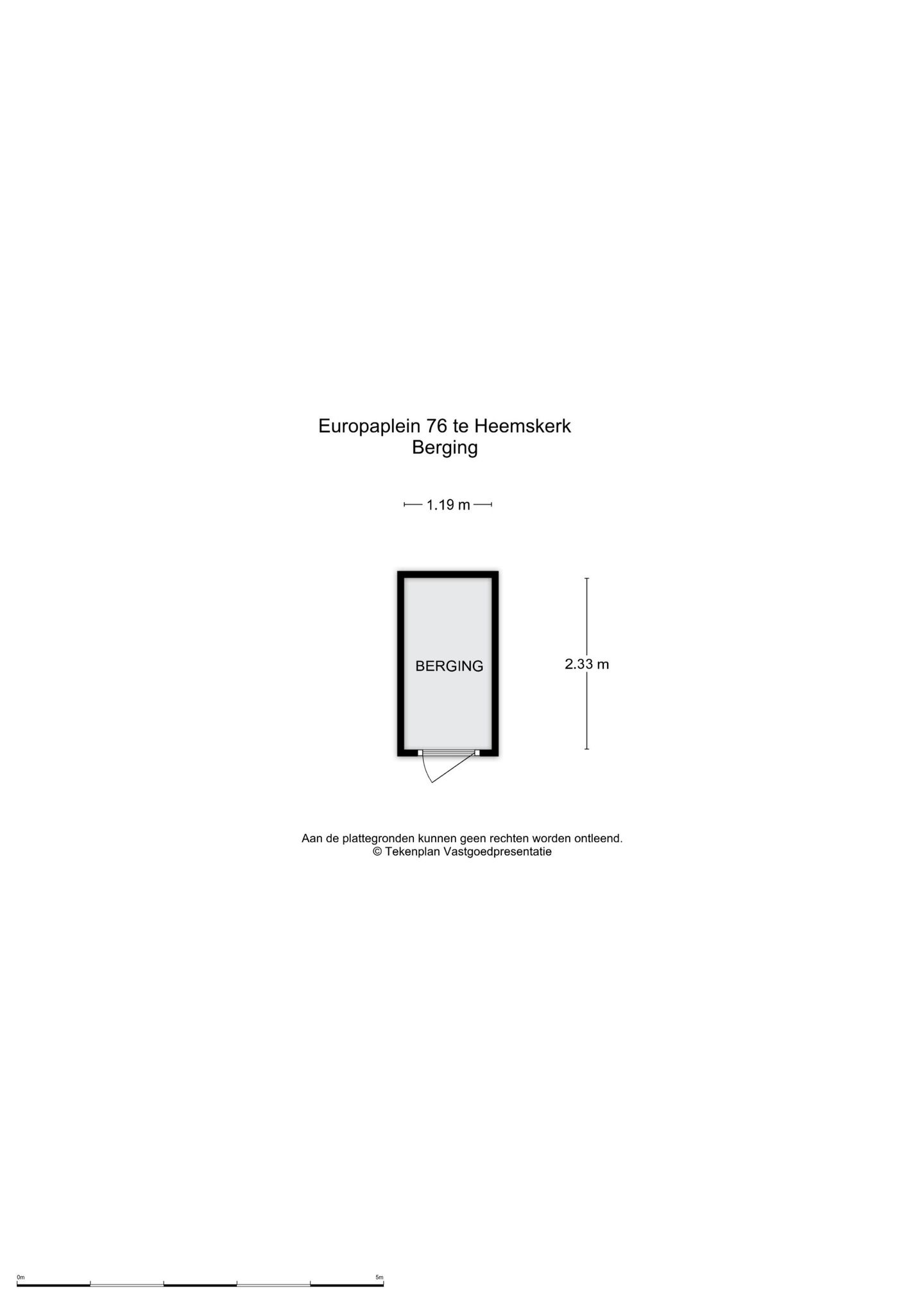 Europaplein 76 te Heemskerk
Berging

1.19 m

BERGING

2.33 m

Aan de plattegronden kunnen geen rechten worden ontleend.
© Tekenplan Vastgoedpresentatie

0m

5m